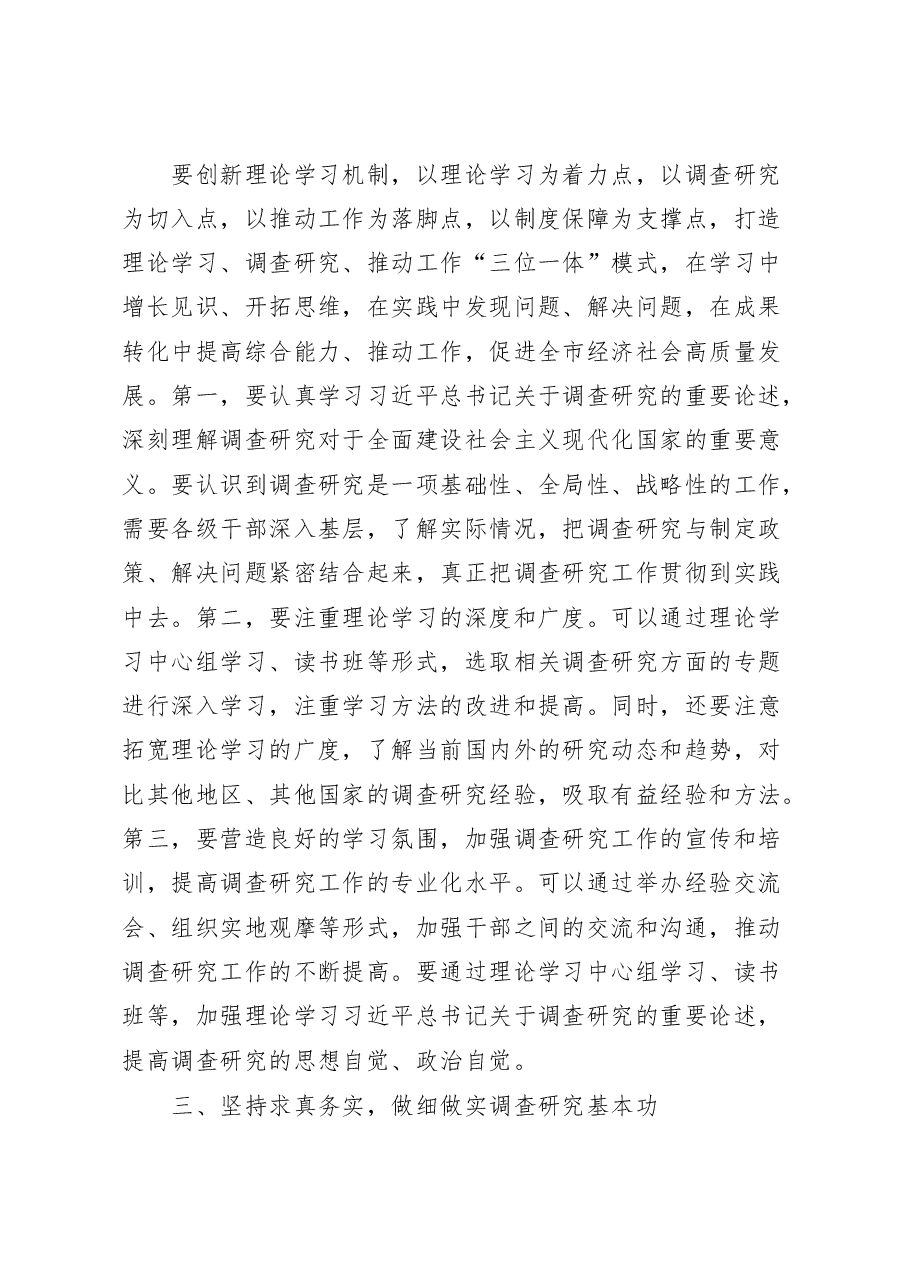 要创新理论学习机制，以理论学习为着力点，以调查研究为切入点，以推动工作为落脚点，以制度保障为支撑点，打造理论学习、调查研究、推动工作“三位一体”模式，在学习中增长见识、开拓思维，在实践中发现问题、解决问题，在成果转化中提高综合能力、推动工作，促进全市经济社会高质量发展。第一，要认真学习习近平总书记关于调查研究的重要论述，深刻理解调查研究对于全面建设社会主义现代化国家的重要意义。要认识到调查研究是一项基础性、全局性、战略性的工作，需要各级干部深入基层，了解实际情况，把调查研究与制定政策、解决问题紧密结合起来，真正把调查研究工作贯彻到实践中去。第二，要注重理论学习的深度和广度。可以通过理论学习中心组学习、读书班等形式，选取相关调查研究方面的专题进行深入学习，注重学习方法的改进和提高。同时，还要注意拓宽理论学习的广度，了解当前国内外的研究动态和趋势，对比其他地区、其他国家的调查研究经验，吸取有益经验和方法。第三，要营造良好的学习氛围，加强调查研究工作的宣传和培训，提高调查研究工作的专业化水平。可以通过举办经验交流会、组织实地观摩等形式，加强干部之间的交流和沟通，推动调查研究工作的不断提高。要通过理论学习中心组学习、读书班等，加强理论学习习近平总书记关于调查研究的重要论述，提高调查研究的思想自觉、政治自觉。

三、坚持求真务实，做细做实调查研究基本功